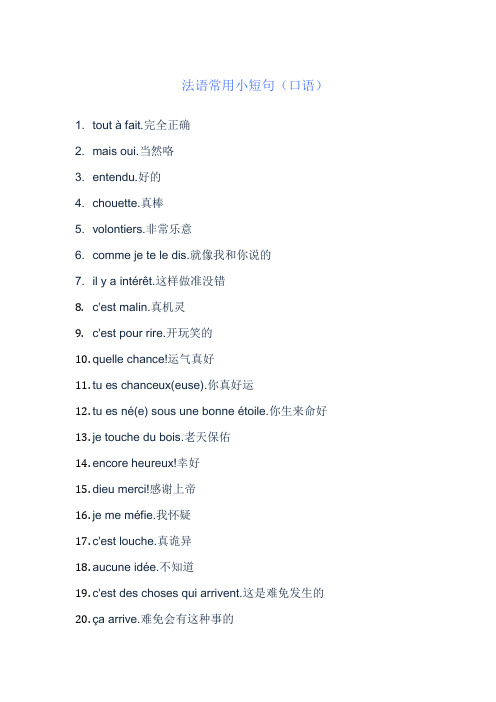 法语常用小短句（口语）

1. tout à fait.完全正确
2. mais oui.当然咯
3. entendu.好的
4. chouette.真棒
5. volontiers.非常乐意
6. comme je te le dis.就像我和你说的
7. il y a intérêt.这样做准没错
8. c'est malin.真机灵
9. c'est pour rire.开玩笑的
10. quelle chance!运气真好
11. tu es chanceux(euse).你真好运
12. tu es né(e) sous une bonne étoile.你生来命好
13. je touche du bois.老天保佑
14. encore heureux!幸好
15. dieu merci!感谢上帝
16. je me méfie.我怀疑
17. c'est louche.真诡异
18. aucune idée.不知道
19. c'est des choses qui arrivent.这是难免发生的
20. ça arrive.难免会有这种事的